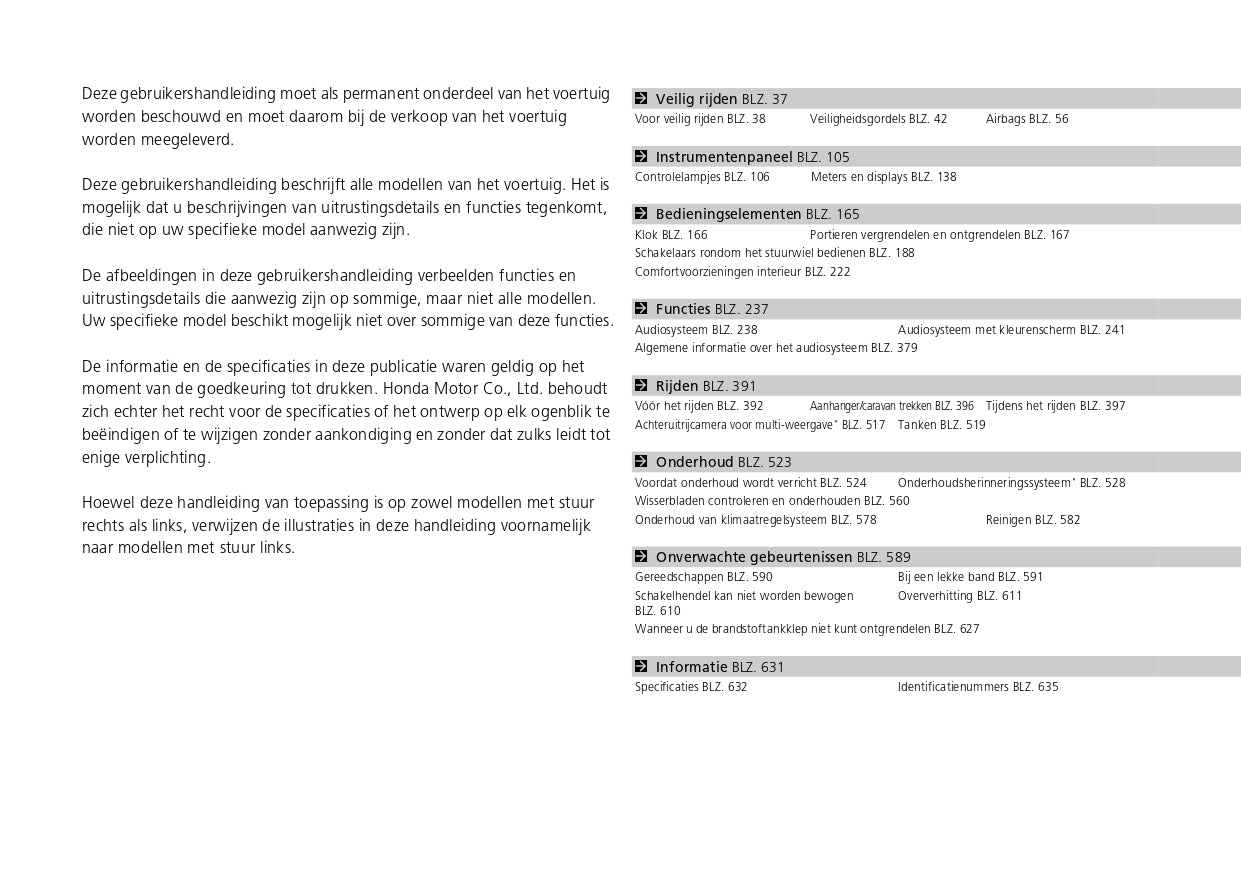 Deze gebruikershandleiding moet als permanent onderdeel van het voertuig worden beschouwd en moet daarom bij de verkoop van het voertuig worden meegeleverd.

Deze gebruikershandleiding beschrijft alle modellen van het voertuig. Het is mogelijk dat u beschrijvingen van uitrustingsdetails en functies tegenkomt, die niet op uw specifieke model aanwezig zijn.

De afbeeldingen in deze gebruikershandleiding verbeelden functies en uitrustingsdetails die aanwezig zijn op sommige, maar niet alle modellen. Uw specifieke model beschikt mogelijk niet over sommige van deze functies.

De informatie en de specificaties in deze publicatie waren geldig op het moment van de goedkeuring tot drukken. Honda Motor Co., Ltd. behoudt zich echter het recht voor de specificaties of het ontwerp op elk ogenblik te beëindigen of te wijzigen zonder aankondiging en zonder dat zulks leidt tot enige verplichting.

Hoewel deze handleiding van toepassing is op zowel modellen met stuur rechts als links, verwijzen de illustraties in deze handleiding voornamelijk naar modellen met stuur links.

Veilig rijden BLZ. 37
Voor veilig rijden BLZ. 38 Veiligheidsgordels BLZ. 42 Airbags BLZ. 56

Instrumentenpaneel BLZ. 105
Controlelampjes BLZ. 106 Meters en displays BLZ. 138

Bedieningselementen BLZ. 165
Klok BLZ. 166 Portieren vergrendelen en ontgrendelen BLZ. 167
Schakelaars rondom het stuurwiel bedienen BLZ. 188
Comfortvoorzieningen interieur BLZ. 222

Functies BLZ. 237
Audiosysteem BLZ. 238 Audiosysteem met kleurenscherm BLZ. 241
Algemene informatie over het audiosysteem BLZ. 379

Rijden BLZ. 391
Vóór het rijden BLZ. 392 Aanhanger/caravan trekken BLZ. 396 Tijdens het rijden BLZ. 397
Achteruitrijcamera voor multi-weergave* BLZ. 517 Tanken BLZ. 519

Onderhoud BLZ. 523
Voordat onderhoud wordt verricht BLZ. 524 Onderhoudsherinneringssysteem* BLZ. 528
Wisserbladen controleren en onderhouden BLZ. 560
Onderhoud van klimaatregelsysteem BLZ. 578 Reinigen BLZ. 582

Onverwachte gebeurtenissen BLZ. 589
Gereedschappen BLZ. 590 Bij een lekke band BLZ. 591
Schakelhendel kan niet worden bewogen BLZ. 610 Oververhitting BLZ. 611
Wanneer u de brandstoftankklep niet kunt ontgrendelen BLZ. 627

Informatie BLZ. 631
Specificaties BLZ. 632 Identificatienummers BLZ. 635